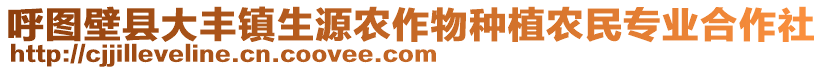 呼图壁县大丰镇生源农作物种植农民专业合作社
http://cjjilleveline.cn.coovee.com